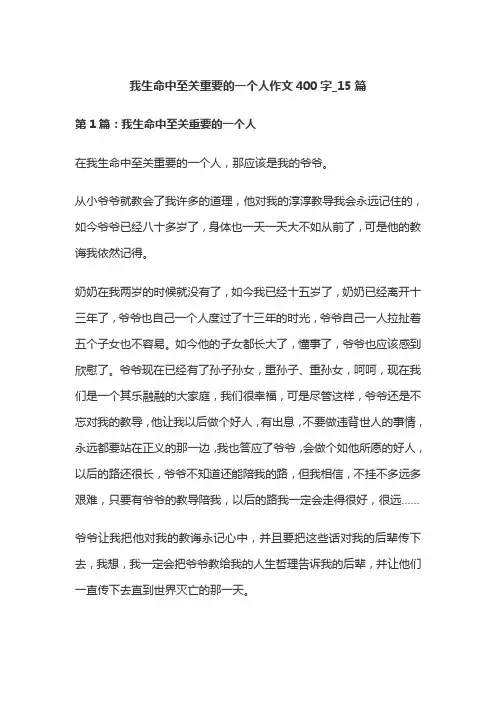 我生命中至关重要的一个人作文 400 字_15 篇

第 1 篇：我生命中至关重要的一个人

在我生命中至关重要的一个人，那应该是我的爷爷。

从小爷爷就教会了我许多的道理，他对我的淳淳教导我会永远记住的，如今爷爷已经八十多岁了，身体也一天一天大不如从前了，可是他的教诲我依然记得。

奶奶在我两岁的时候就没有了，如今我已经十五岁了，奶奶已经离开十三年了，爷爷也自己一个人度过了十三年的时光，爷爷自己一人拉扯着五个子女也不容易。如今他的子女都长大了，懂事了，爷爷也应该感到欣慰了。爷爷现在已经有了孙子孙女，重孙子、重孙女，呵呵，现在我们是一个其乐融融的大家庭，我们很幸福，可是尽管这样，爷爷还是不忘对我的教导，他让我以后做个好人，有出息，不要做违背世人的事情，永远都要站在正义的那一边，我也答应了爷爷，会做个如他所愿的好人，以后的路还很长，爷爷不知道还能陪我的路，但我相信，不挂不多远多艰难，只要有爷爷的教导陪我，以后的路我一定会走得很好，很远……

爷爷让我把他对我的教诲永记心中，并且要把这些话对我的后辈传下去，我想，我一定会把爷爷教给我的人生哲理告诉我的后辈，并让他们一直传下去直到世界灭亡的那一天。